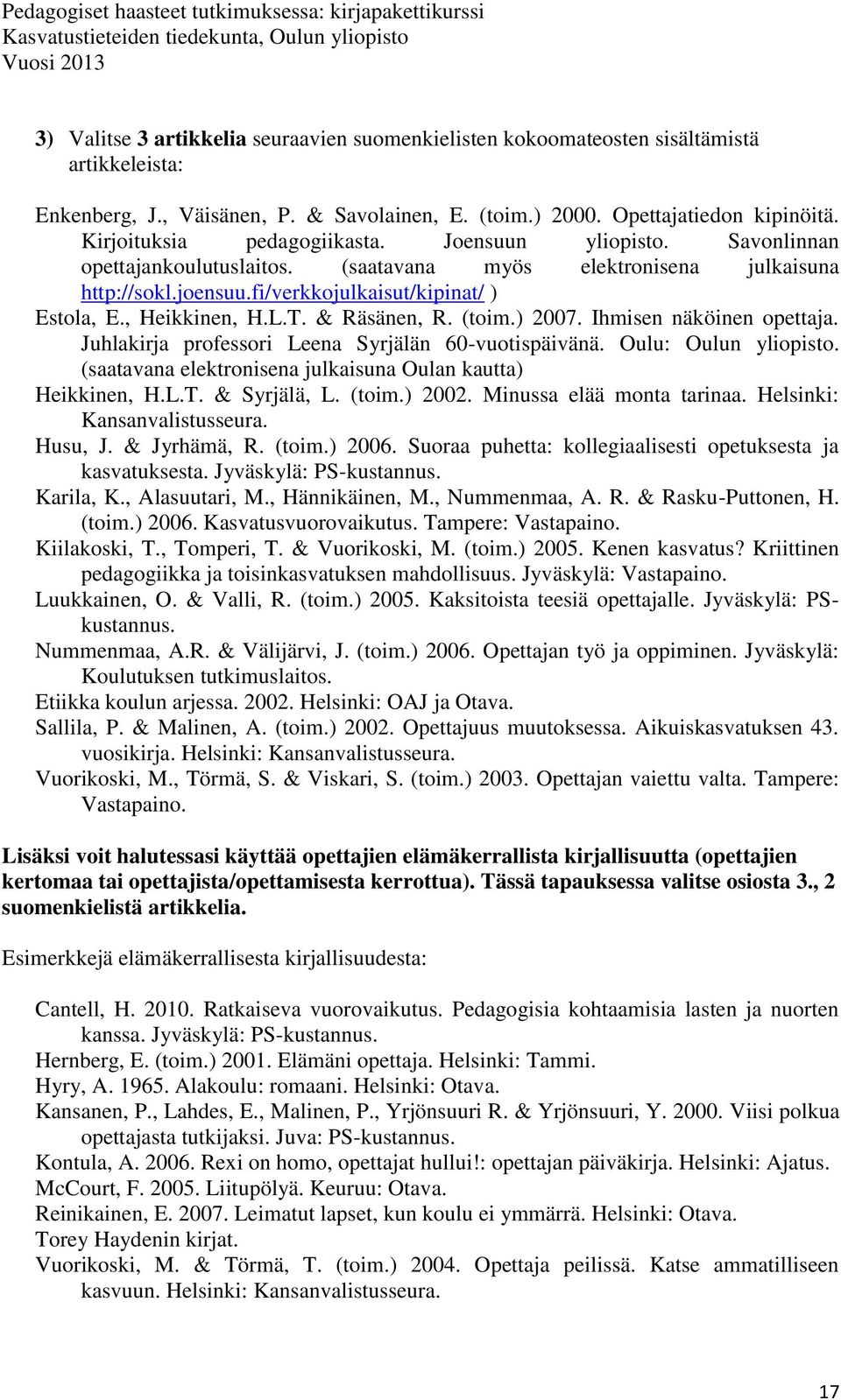 Pedagogiset haasteet tutkimuksessa: kirjapakettikurssi
Kasvatustieteiden tiedekunta, Oulun yliopisto
Vuosi 2013

3) Valitse 3 artikkelia seuraavien suomenkielisten kokoomateosten sisältämistä artikkeleista:

Enkenberg, J., Väisänen, P. & Savolainen, E. (toim.) 2000. Opettajatiedon kipinöitä. Kirjoituksia pedagogiikasta. Joensuun yliopisto. Savonlinnan opettajankoulutuslaitos. (saatavana myös elektronisena julkaisuna http://sokl.joensuu.fi/verkkojulkaisut/kipinat/ )
Estola, E., Heikkinen, H.L.T. & Räsänen, R. (toim.) 2007. Ihmisen näköinen opettaja. Juhlakirja professori Leena Syrjälän 60-vuotispäivänä. Oulu: Oulun yliopisto. (saatavana elektronisena julkaisuna Oulan kautta)
Heikkinen, H.L.T. & Syrjälä, L. (toim.) 2002. Minussa elää monta tarinaa. Helsinki: Kansanvalistusseura.
Husu, J. & Jyrhämä, R. (toim.) 2006. Suoraa puhetta: kollegiaalisesti opetuksesta ja kasvatuksesta. Jyväskylä: PS-kustannus.
Karila, K., Alasuutari, M., Hännikäinen, M., Nummenmaa, A. R. & Rasku-Puttonen, H. (toim.) 2006. Kasvatusvuorovaikutus. Tampere: Vastapaino.
Kiilakoski, T., Tomperi, T. & Vuorikoski, M. (toim.) 2005. Kenen kasvatus? Kriittinen pedagogiikka ja toisinkasvatuksen mahdollisuus. Jyväskylä: Vastapaino.
Luukkainen, O. & Valli, R. (toim.) 2005. Kaksitoista teesiä opettajalle. Jyväskylä: PS-kustannus.
Nummenmaa, A.R. & Välijärvi, J. (toim.) 2006. Opettajan työ ja oppiminen. Jyväskylä: Koulutuksen tutkimuslaitos.
Etiikka koulun arjessa. 2002. Helsinki: OAJ ja Otava.
Sallila, P. & Malinen, A. (toim.) 2002. Opettajuus muutoksessa. Aikuiskasvatuksen 43. vuosikirja. Helsinki: Kansanvalistusseura.
Vuorikoski, M., Törmä, S. & Viskari, S. (toim.) 2003. Opettajan vaiettu valta. Tampere: Vastapaino.

Lisäksi voit halutessasi käyttää opettajien elämäkerrallista kirjallisuutta (opettajien kertomaa tai opettajista/opettamisesta kerrottua). Tässä tapauksessa valitse osiosta 3., 2 suomenkielistä artikkelia.

Esimerkkejä elämäkerrallisesta kirjallisuudesta:

Cantell, H. 2010. Ratkaiseva vuorovaikutus. Pedagogisia kohtaamisia lasten ja nuorten kanssa. Jyväskylä: PS-kustannus.
Hernberg, E. (toim.) 2001. Elämäni opettaja. Helsinki: Tammi.
Hyry, A. 1965. Alakoulu: romaani. Helsinki: Otava.
Kansanen, P., Lahdes, E., Malinen, P., Yrjönsuuri R. & Yrjönsuuri, Y. 2000. Viisi polkua opettajasta tutkijaksi. Juva: PS-kustannus.
Kontula, A. 2006. Rexi on homo, opettajat hullui!: opettajan päiväkirja. Helsinki: Ajatus.
McCourt, F. 2005. Liitupölyä. Keuruu: Otava.
Reinikainen, E. 2007. Leimatut lapset, kun koulu ei ymmärrä. Helsinki: Otava.
Torey Haydenin kirjat.
Vuorikoski, M. & Törmä, T. (toim.) 2004. Opettaja peilissä. Katse ammatilliseen kasvuun. Helsinki: Kansanvalistusseura.

17